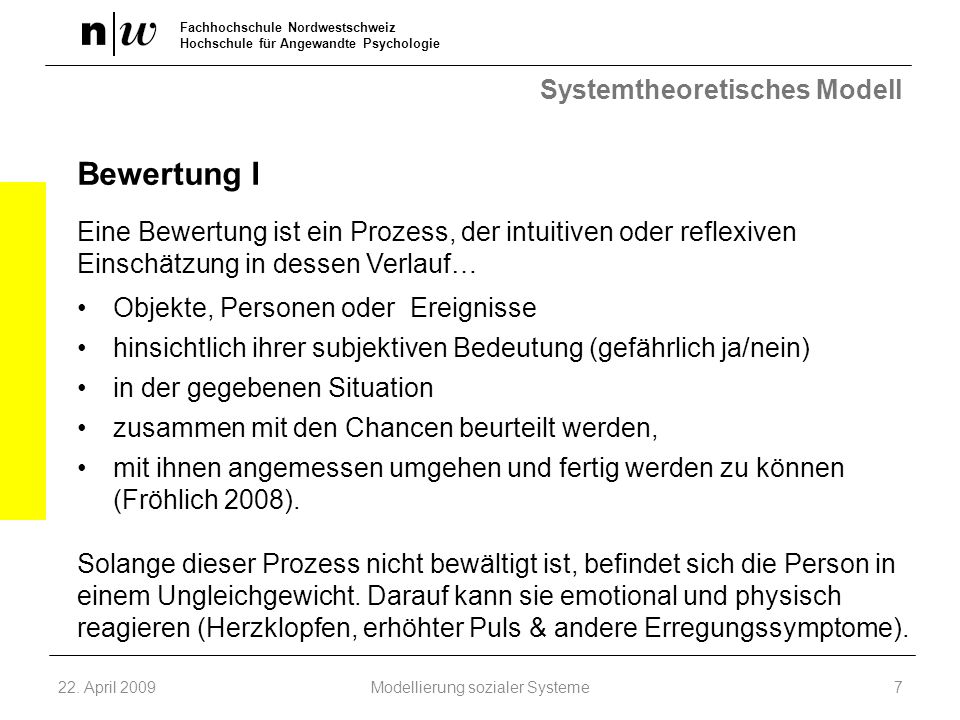 n|w Fachhochschule Nordwestschweiz
Hochschule für Angewandte Psychologie

Systemtheoretisches Modell

Bewertung I

Eine Bewertung ist ein Prozess, der intuitiven oder reflexiven Einschätzung in dessen Verlauf…

• Objekte, Personen oder Ereignisse
• hinsichtlich ihrer subjektiven Bedeutung (gefährlich ja/nein)
• in der gegebenen Situation
• zusammen mit den Chancen beurteilt werden,
• mit ihnen angemessen umgehen und fertig werden zu können (Fröhlich 2008).

Solange dieser Prozess nicht bewältigt ist, befindet sich die Person in einem Ungleichgewicht. Darauf kann sie emotional und physisch reagieren (Herzklopfen, erhöhter Puls & andere Erregungssymptome).

22. April 2009 Modellierung sozialer Systeme 7